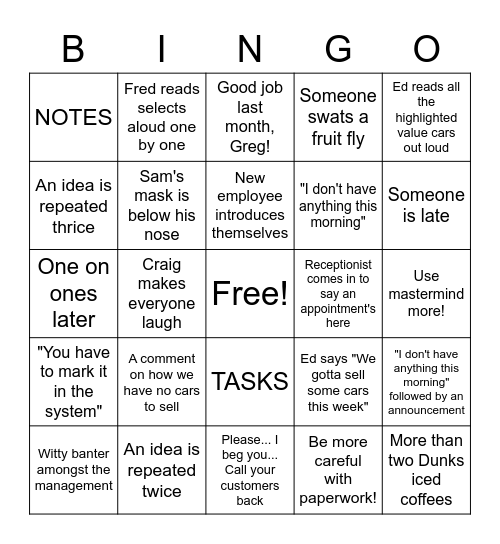 | B | I | N | G | O |
|---|---|---|---|---|
| NOTES | Fred reads selects aloud one by one | Good job last month, Greg! | Someone swats a fruit fly | Ed reads all the highlighted value cars out loud |
| An idea is repeated thrice | Sam's mask is below his nose | New employee introduces themselves | "I don't have anything this morning" | Someone is late |
| One on ones later | Craig makes everyone laugh | Free! | Receptionist comes in to say an appointment's here | Use mastermind more! |
| "You have to mark it in the system" | A comment on how we have no cars to sell | TASKS | Ed says "We gotta sell some cars this week" | "I don't have anything this morning" followed by an announcement |
| Witty banter amongst the management | An idea is repeated twice | Please... I beg you... Call your customers back | Be more careful with paperwork! | More than two Dunks iced coffees |